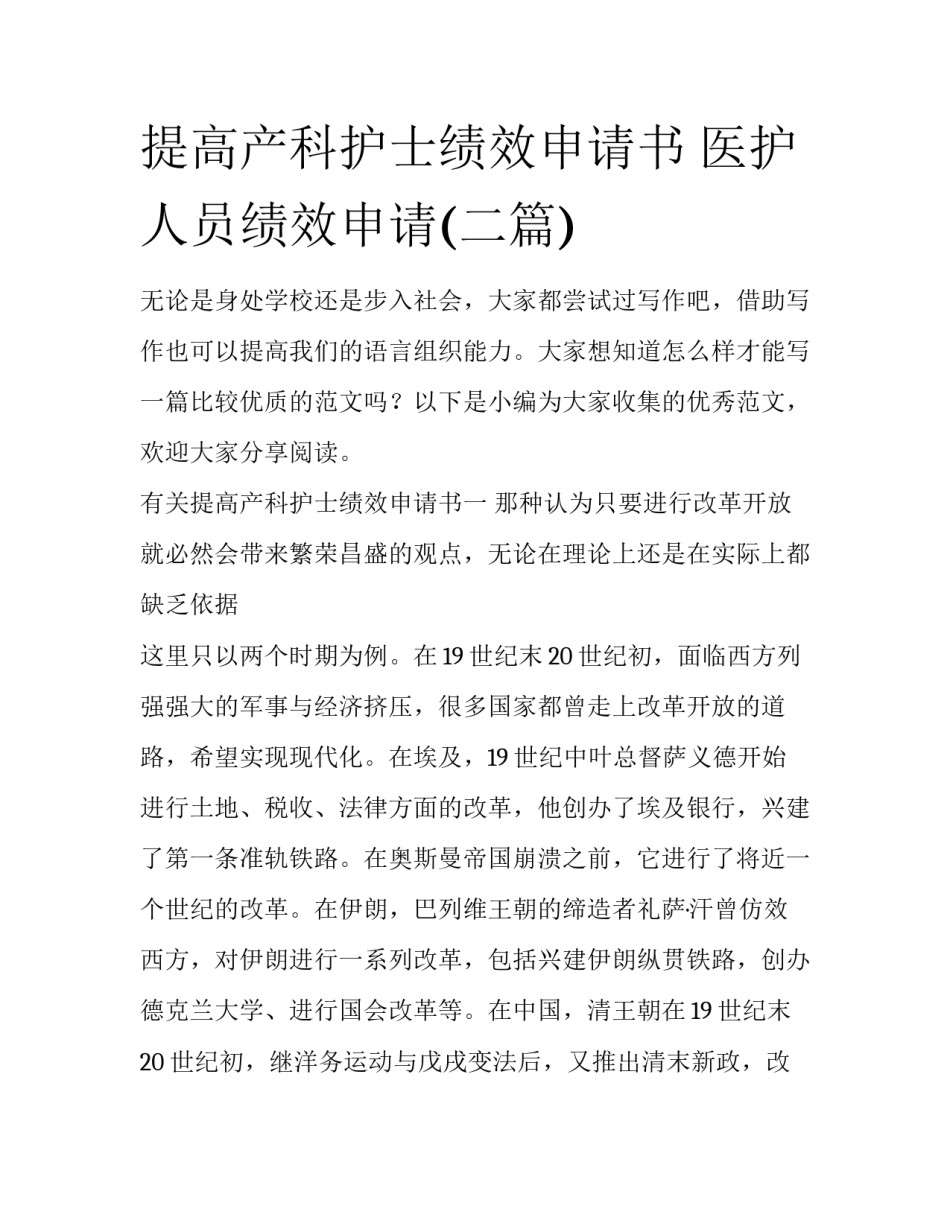 提高产科护士绩效申请书 医护人员绩效申请(二篇)

无论是身处学校还是步入社会，大家都尝试过写作吧，借助写作也可以提高我们的语言组织能力。大家想知道怎么样才能写一篇比较优质的范文吗？以下是小编为大家收集的优秀范文，欢迎大家分享阅读。

有关提高产科护士绩效申请书一 那种认为只要进行改革开放就必然会带来繁荣昌盛的观点，无论在理论上还是在实际上都缺乏依据

这里只以两个时期为例。在19世纪末20世纪初，面临西方列强强大的军事与经济挤压，很多国家都曾走上改革开放的道路，希望实现现代化。在埃及，19世纪中叶总督萨义德开始进行土地、税收、法律方面的改革，他创办了埃及银行，兴建了第一条准轨铁路。在奥斯曼帝国崩溃之前，它进行了将近一个世纪的改革。在伊朗，巴列维王朝的缔造者礼萨·汗曾仿效西方，对伊朗进行一系列改革，包括兴建伊朗纵贯铁路，创办德克兰大学、进行国会改革等。在中国，清王朝在19世纪末20世纪初，继洋务运动与戊戌变法后，又推出清末新政，改